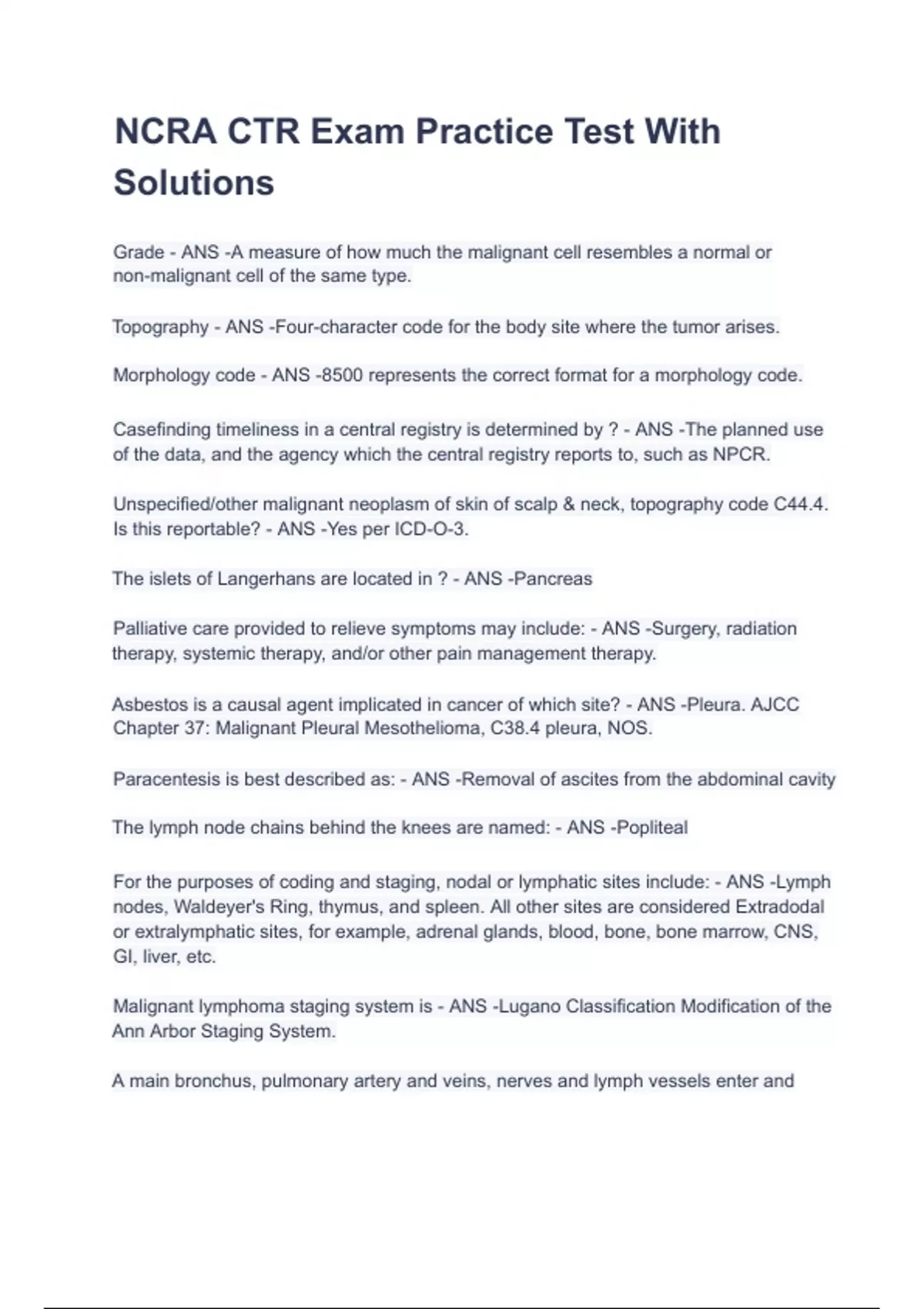 NCRA CTR Exam Practice Test With Solutions

Grade - ANS -A measure of how much the malignant cell resembles a normal or non-malignant cell of the same type.

Topography - ANS -Four-character code for the body site where the tumor arises.

Morphology code - ANS -8500 represents the correct format for a morphology code.

Casefinding timeliness in a central registry is determined by ? - ANS -The planned use of the data, and the agency which the central registry reports to, such as NPCR.

Unspecified/other malignant neoplasm of skin of scalp & neck, topography code C44.4. Is this reportable? - ANS -Yes per ICD-O-3.

The islets of Langerhans are located in ? - ANS -Pancreas

Palliative care provided to relieve symptoms may include: - ANS -Surgery, radiation therapy, systemic therapy, and/or other pain management therapy.

Asbestos is a causal agent implicated in cancer of which site? - ANS -Pleura. AJCC Chapter 37: Malignant Pleural Mesothelioma, C38.4 pleura, NOS.

Paracentesis is best described as: - ANS -Removal of ascites from the abdominal cavity

The lymph node chains behind the knees are named: - ANS -Popliteal

For the purposes of coding and staging, nodal or lymphatic sites include: - ANS -Lymph nodes, Waldeyer's Ring, thymus, and spleen. All other sites are considered Extradodal or extralymphatic sites, for example, adrenal glands, blood, bone, bone marrow, CNS, GI, liver, etc.

Malignant lymphoma staging system is - ANS -Lugano Classification Modification of the Ann Arbor Staging System.

A main bronchus, pulmonary artery and veins, nerves and lymph vessels enter and